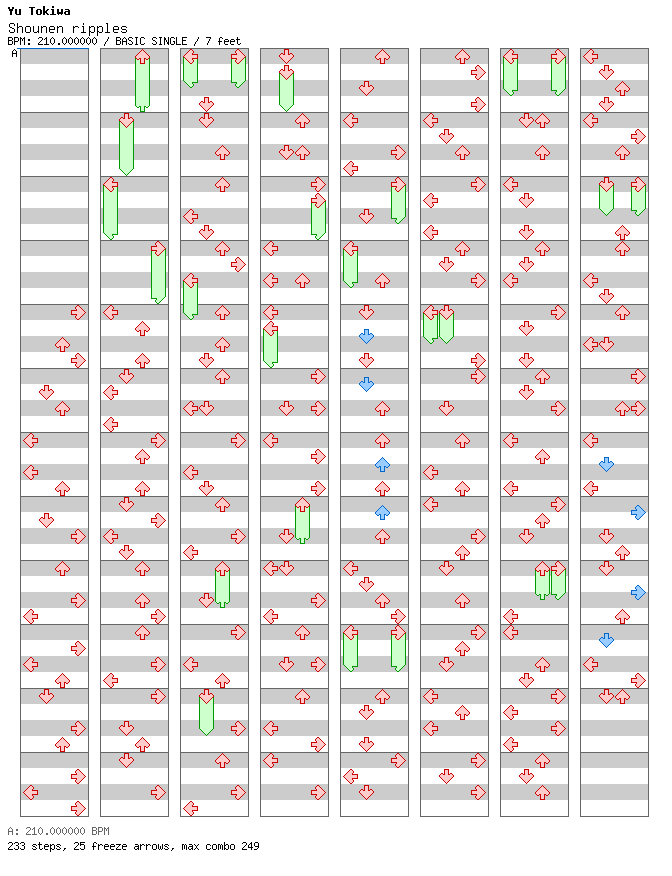 Yu Tokiwa
Shounen ripples
BPM: 210.000000 / BASIC SINGLE / 7 feet
A

A: 210.000000 BPM
233 steps, 25 freeze arrows, max combo 249